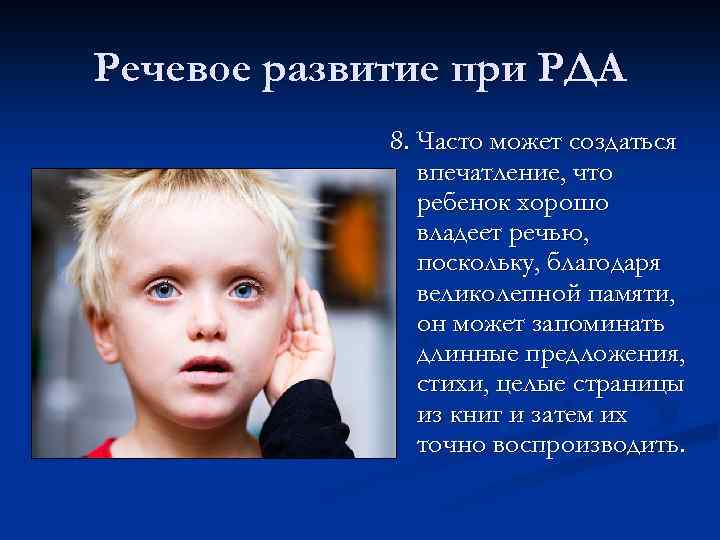 Речевое развитие при РДА

8. Часто может создаться впечатление, что ребенок хорошо владеет речью, поскольку, благодаря великолепной памяти, он может запоминать длинные предложения, стихи, целые страницы из книг и затем их точно воспроизводить.